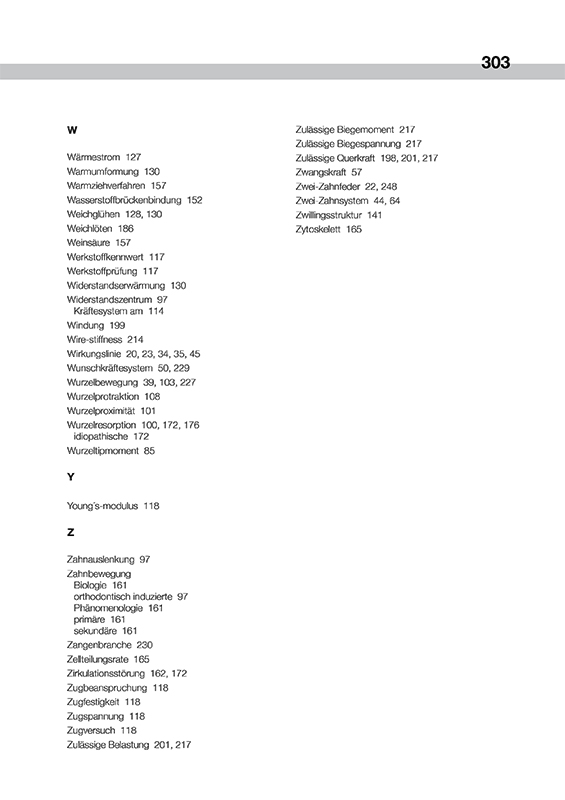 303

W

Wärmestrom 127
Warmumformung 130
Warmziehverfahren 157
Wasserstoffbrückenbindung 152
Weichglühen 128, 130
Weichlöten 186
Weinsäure 157
Werkstoffkennwert 117
Werkstoffprüfung 117
Widerstandserwärmung 130
Widerstandszentrum 97
Kräftesystem am 114
Windung 199
Wire-stiffness 214
Wirkungslinie 20, 23, 34, 35, 45
Wunschkräftesystem 50, 229
Wurzelbewegung 39, 103, 227
Wurzelprotraktion 108
Wurzelproximität 101
Wurzelresorption 100, 172, 176
idiopathische 172
Wurzeltipmoment 85

Y

Young's-modulus 118

Z

Zahnauslenkung 97
Zahnbewegung
Biologie 161
orthodontisch induzierte 97
Phänomenologie 161
primäre 161
sekundäre 161
Zangenbranche 230
Zellteilungsrate 165
Zirkulationsstörung 162, 172
Zugbeanspruchung 118
Zugfestigkeit 118
Zugspannung 118
Zugversuch 118
Zulässige Belastung 201, 217

Zulässige Biegemoment 217
Zulässige Biegespannung 217
Zulässige Querkraft 198, 201, 217
Zwangskraft 57
Zwei-Zahnfeder 22, 248
Zwei-Zahnsystem 44, 64
Zwillingsstruktur 141
Zytoskelett 165